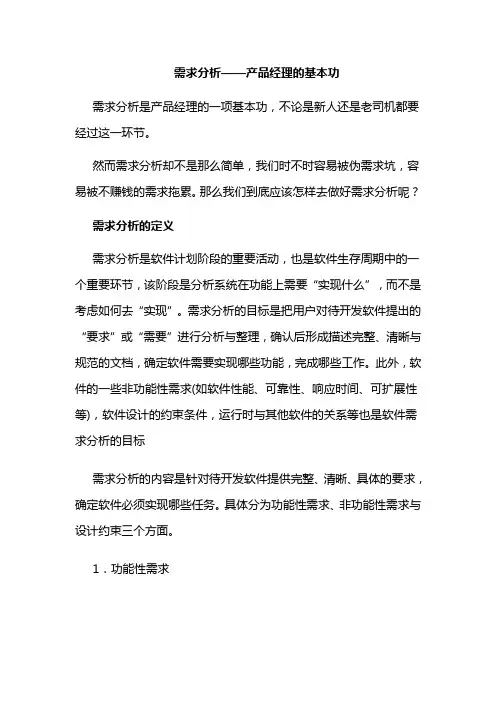 需求分析——产品经理的基本功

需求分析是产品经理的一项基本功，不论是新人还是老司机都要经过这一环节。

然而需求分析却不是那么简单，我们时不时容易被伪需求坑，容易被不赚钱的需求拖累。那么我们到底应该怎样去做好需求分析呢？

需求分析的定义

需求分析是软件计划阶段的重要活动，也是软件生存周期中的一个重要环节，该阶段是分析系统在功能上需要“实现什么”，而不是考虑如何去“实现”。需求分析的目标是把用户对待开发软件提出的“要求”或“需要”进行分析与整理，确认后形成描述完整、清晰与规范的文档，确定软件需要实现哪些功能，完成哪些工作。此外，软件的一些非功能性需求(如软件性能、可靠性、响应时间、可扩展性等)，软件设计的约束条件，运行时与其他软件的关系等也是软件需求分析的目标

需求分析的内容是针对待开发软件提供完整、清晰、具体的要求，确定软件必须实现哪些任务。具体分为功能性需求、非功能性需求与设计约束三个方面。

1．功能性需求